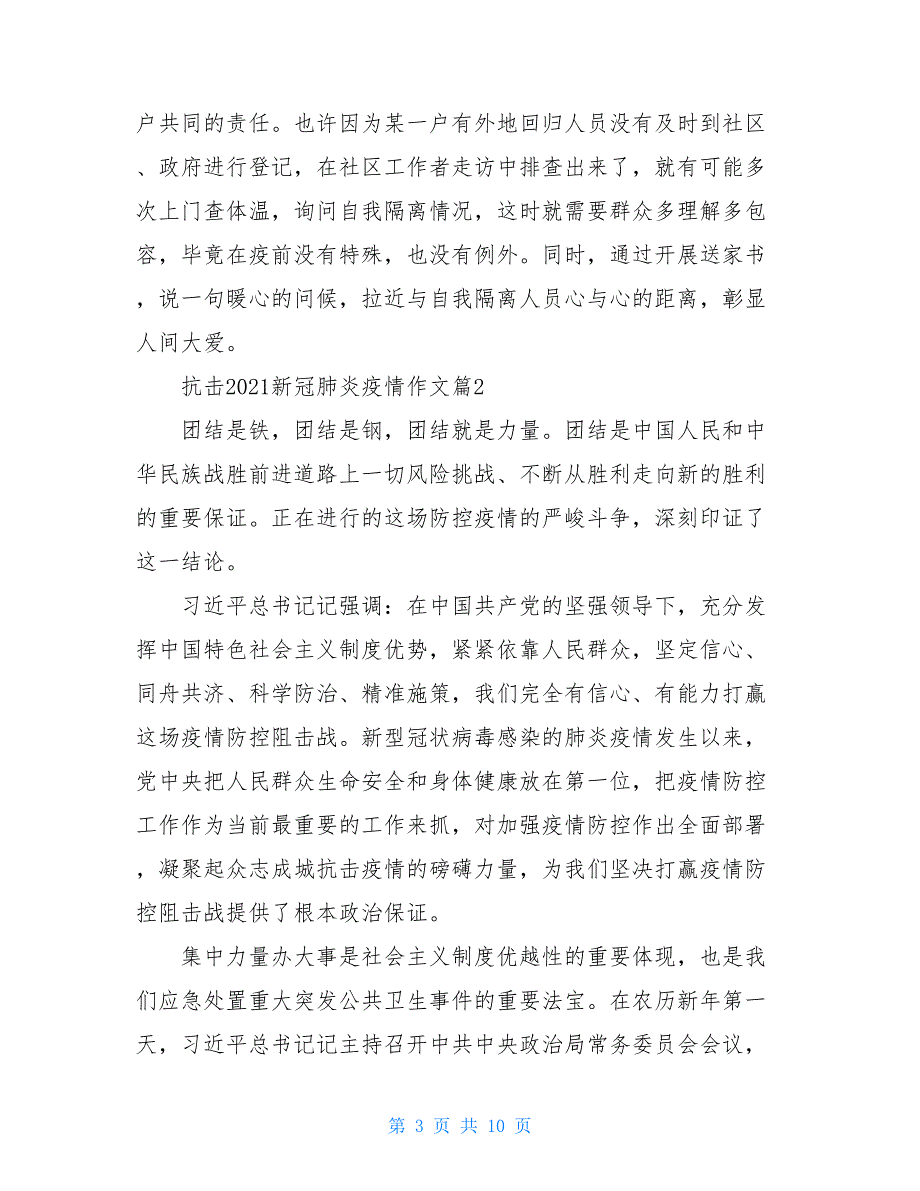 户共同的责任。也许因为某一户有外地回归人员没有及时到社区、政府进行登记，在社区工作者走访中排查出来了，就有可能多次上门查体温，询问自我隔离情况，这时就需要群众多理解多包容，毕竟在疫前没有特殊，也没有例外。同时，通过开展送家书，说一句暖心的问候，拉近与自我隔离人员心与心的距离，彰显人间大爱。

抗击2021新冠肺炎疫情作文篇2

团结是铁，团结是钢，团结就是力量。团结是中国人民和中华民族战胜前进道路上一切风险挑战、不断从胜利走向新的胜利的重要保证。正在进行的这场防控疫情的严峻斗争，深刻印证了这一结论。

习近平总书记记强调：在中国共产党的坚强领导下，充分发挥中国特色社会主义制度优势，紧紧依靠人民群众，坚定信心、同舟共济、科学防治、精准施策，我们完全有信心、有能力打赢这场疫情防控阻击战。新型冠状病毒感染的肺炎疫情发生以来，党中央把人民群众生命安全和身体健康放在第一位，把疫情防控工作作为当前最重要的工作来抓，对加强疫情防控作出全面部署，凝聚起众志成城抗击疫情的磅礴力量，为我们坚决打赢疫情防控阻击战提供了根本政治保证。

集中力量办大事是社会主义制度优越性的重要体现，也是我们应急处置重大突发公共卫生事件的重要法宝。在农历新年第一天，习近平总书记记主持召开中共中央政治局常务委员会会议，

第 3 页 共 10 页